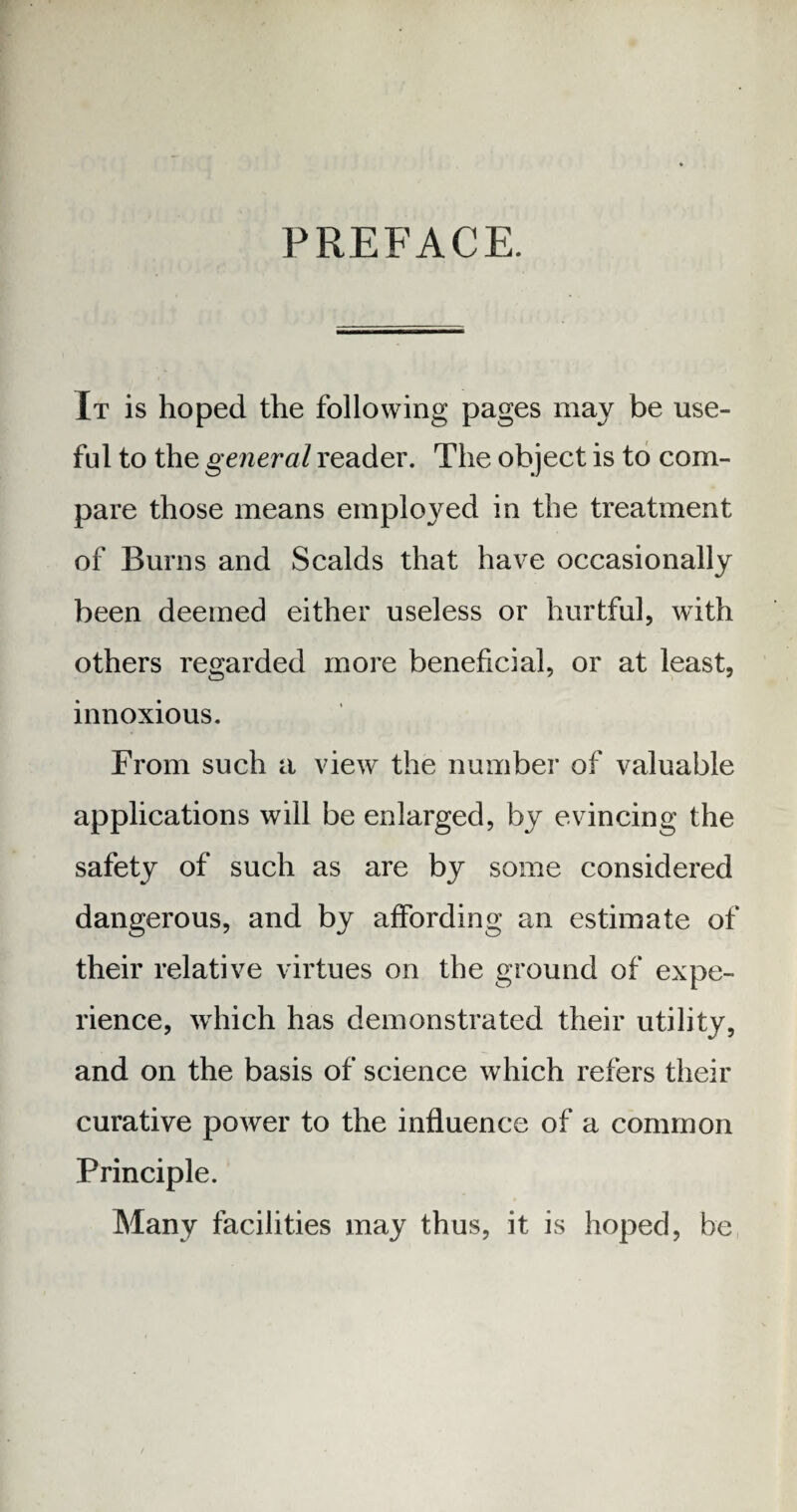 PREFACE.

It is hoped the following pages may be useful to the general reader. The object is to compare those means employed in the treatment of Burns and Scalds that have occasionally been deemed either useless or hurtful, with others regarded more beneficial, or at least, innoxious.

From such a view the number of valuable applications will be enlarged, by evincing the safety of such as are by some considered dangerous, and by affording an estimate of their relative virtues on the ground of experience, which has demonstrated their utility, and on the basis of science which refers their curative power to the influence of a common Principle.

Many facilities may thus, it is hoped, be